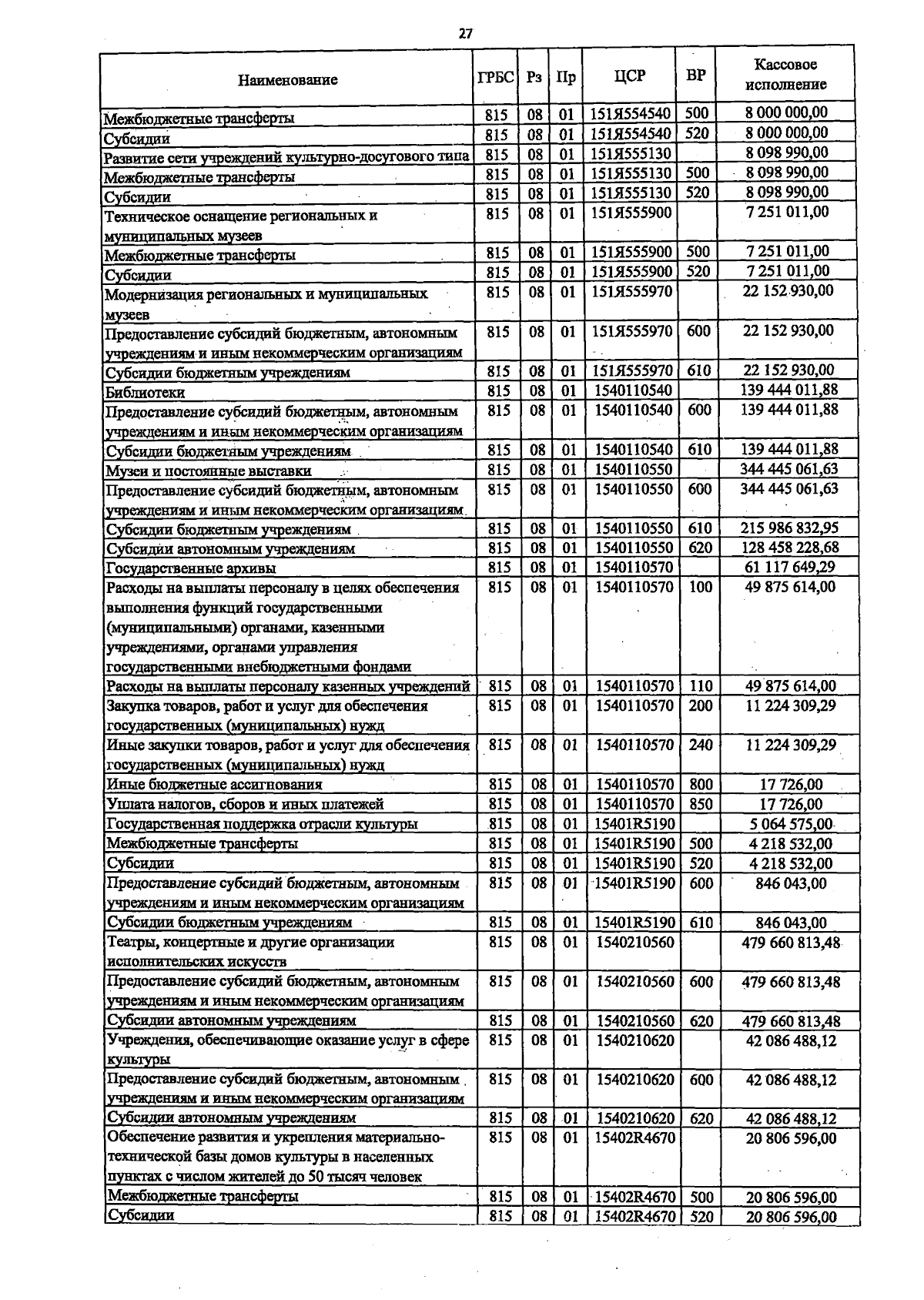 27

| Наименование | ГРБС | Рз | Пр | ЦСР | ВР | Кассовое исполнение |
|---|---|---|---|---|---|---|
| Межбюджетные трансферты | 815 | 08 | 01 | 151Я554540 | 500 | 8 000 000,00 |
| Субсидии | 815 | 08 | 01 | 151Я554540 | 520 | 8 000 000,00 |
| Развитие сети учреждений культурно-досугового типа | 815 | 08 | 01 | 151Я555130 | | 8 098 990,00 |
| Межбюджетные трансферты | 815 | 08 | 01 | 151Я555130 | 500 | 8 098 990,00 |
| Субсидии | 815 | 08 | 01 | 151Я555130 | 520 | 8 098 990,00 |
| Техническое оснащение региональных и муниципальных музеев | 815 | 08 | 01 | 151Я555900 | | 7 251 011,00 |
| Межбюджетные трансферты | 815 | 08 | 01 | 151Я555900 | 500 | 7 251 011,00 |
| Субсидии | 815 | 08 | 01 | 151Я555900 | 520 | 7 251 011,00 |
| Модернизация региональных и муниципальных музеев | 815 | 08 | 01 | 151Я555970 | | 22 152 930,00 |
| Предоставление субсидий бюджетным, автономным учреждениям и иным некоммерческим организациям | 815 | 08 | 01 | 151Я555970 | 600 | 22 152 930,00 |
| Субсидии бюджетным учреждениям | 815 | 08 | 01 | 151Я555970 | 610 | 22 152 930,00 |
| Библиотеки | 815 | 08 | 01 | 1540110540 | | 139 444 011,88 |
| Предоставление субсидий бюджетным, автономным учреждениям и иным некоммерческим организациям | 815 | 08 | 01 | 1540110540 | 600 | 139 444 011,88 |
| Субсидии бюджетным учреждениям | 815 | 08 | 01 | 1540110540 | 610 | 139 444 011,88 |
| Музеи и постоянные выставки | 815 | 08 | 01 | 1540110550 | | 344 445 061,63 |
| Предоставление субсидий бюджетным, автономным учреждениям и иным некоммерческим организациям | 815 | 08 | 01 | 1540110550 | 600 | 344 445 061,63 |
| Субсидии бюджетным учреждениям | 815 | 08 | 01 | 1540110550 | 610 | 215 986 832,95 |
| Субсидии автономным учреждениям | 815 | 08 | 01 | 1540110550 | 620 | 128 458 228,68 |
| Государственные архивы | 815 | 08 | 01 | 1540110570 | | 61 117 649,29 |
| Расходы на выплаты персоналу в целях обеспечения выполнения функций государственными (муниципальными) органами, казенными учреждениями, органами управления государственными внебюджетными фондами | 815 | 08 | 01 | 1540110570 | 100 | 49 875 614,00 |
| Расходы на выплаты персоналу казенных учреждений | 815 | 08 | 01 | 1540110570 | 110 | 49 875 614,00 |
| Закупка товаров, работ и услуг для обеспечения государственных (муниципальных) нужд | 815 | 08 | 01 | 1540110570 | 200 | 11 224 309,29 |
| Иные закупки товаров, работ и услуг для обеспечения государственных (муниципальных) нужд | 815 | 08 | 01 | 1540110570 | 240 | 11 224 309,29 |
| Иные бюджетные ассигнования | 815 | 08 | 01 | 1540110570 | 800 | 17 726,00 |
| Уплата налогов, сборов и иных платежей | 815 | 08 | 01 | 1540110570 | 850 | 17 726,00 |
| Государственная поддержка отрасли культуры | 815 | 08 | 01 | 15401R5190 | | 5 064 575,00 |
| Межбюджетные трансферты | 815 | 08 | 01 | 15401R5190 | 500 | 4 218 532,00 |
| Субсидии | 815 | 08 | 01 | 15401R5190 | 520 | 4 218 532,00 |
| Предоставление субсидий бюджетным, автономным учреждениям и иным некоммерческим организациям | 815 | 08 | 01 | 15401R5190 | 600 | 846 043,00 |
| Субсидии бюджетным учреждениям | 815 | 08 | 01 | 15401R5190 | 610 | 846 043,00 |
| Театры, концертные и другие организации исполнительских искусств | 815 | 08 | 01 | 1540210560 | | 479 660 813,48 |
| Предоставление субсидий бюджетным, автономным учреждениям и иным некоммерческим организациям | 815 | 08 | 01 | 1540210560 | 600 | 479 660 813,48 |
| Субсидии автономным учреждениям | 815 | 08 | 01 | 1540210560 | 620 | 479 660 813,48 |
| Учреждения, обеспечивающие оказание услуг в сфере культуры | 815 | 08 | 01 | 1540210620 | | 42 086 488,12 |
| Предоставление субсидий бюджетным, автономным учреждениям и иным некоммерческим организациям | 815 | 08 | 01 | 1540210620 | 600 | 42 086 488,12 |
| Субсидии автономным учреждениям | 815 | 08 | 01 | 1540210620 | 620 | 42 086 488,12 |
| Обеспечение развития и укрепления материально-технической базы домов культуры в населенных пунктах с числом жителей до 50 тысяч человек | 815 | 08 | 01 | 15402R4670 | | 20 806 596,00 |
| Межбюджетные трансферты | 815 | 08 | 01 | 15402R4670 | 500 | 20 806 596,00 |
| Субсидии | 815 | 08 | 01 | 15402R4670 | 520 | 20 806 596,00 |